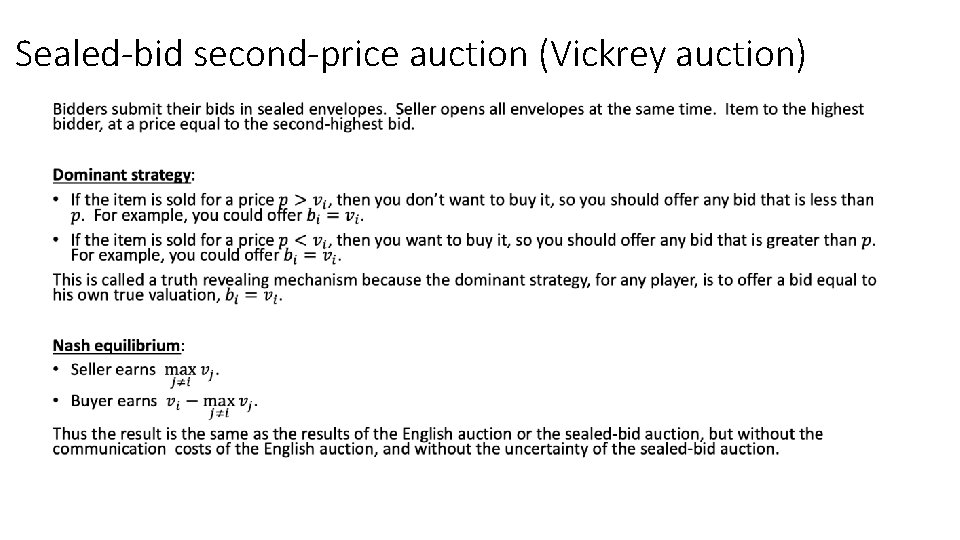 Sealed-bid second-price auction (Vickrey auction)

Bidders submit their bids in sealed envelopes. Seller opens all envelopes at the same time. Item to the highest bidder, at a price equal to the second-highest bid.

Dominant strategy:

• If the item is sold for a price $p > v_i$, then you don't want to buy it, so you should offer any bid that is less than $p$. For example, you could offer $b_i = v_i$.
• If the item is sold for a price $p < v_i$, then you want to buy it, so you should offer any bid that is greater than $p$. For example, you could offer $b_i = v_i$.

This is called a truth revealing mechanism because the dominant strategy, for any player, is to offer a bid equal to his own true valuation, $b_i = v_i$.

Nash equilibrium:

• Seller earns $\max_{j \neq i} v_j$.
• Buyer earns $v_i - \max_{j \neq i} v_j$.

Thus the result is the same as the results of the English auction or the sealed-bid auction, but without the communication costs of the English auction, and without the uncertainty of the sealed-bid auction.